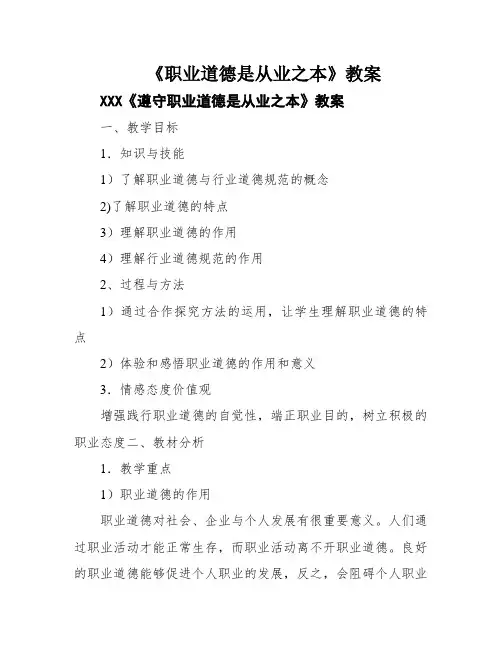 《职业道德是从业之本》教案

XXX《遵守职业道德是从业之本》教案

一、教学目标

1．知识与技能

1）了解职业道德与行业道德规范的概念

2)了解职业道德的特点

3）理解职业道德的作用

4）理解行业道德规范的作用

2、过程与方法

1）通过合作探究方法的运用，让学生理解职业道德的特点

2）体验和感悟职业道德的作用和意义

3．情感态度价值观

增强践行职业道德的自觉性，端正职业目的，树立积极的职业态度二、教材分析

1．教学重点

1）职业道德的作用

职业道德对社会、企业与个人发展有很重要意义。人们通过职业活动才能正常生存，而职业活动离不开职业道德。良好的职业道德能够促进个人职业的发展，反之，会阻碍个人职业